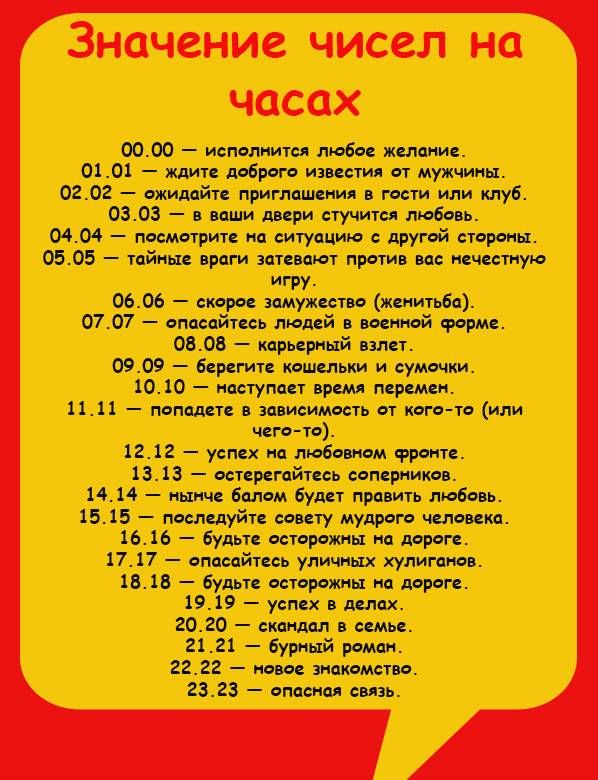 Значение чисел на часах

00.00 — исполнится любое желание.
01.01 — ждите доброго известия от мужчины.
02.02 — ожидайте приглашения в гости или клуб.
03.03 — в ваши двери стучится любовь.
04.04 — посмотрите на ситуацию с другой стороны.
05.05 — тайные враги затевают против вас нечестную игру.
06.06 — скорое замужество (женитьба).
07.07 — опасайтесь людей в военной форме.
08.08 — карьерный взлет.
09.09 — берегите кошельки и сумочки.
10.10 — наступает время перемен.
11.11 — попадете в зависимость от кого-то (или чего-то).
12.12 — успех на любовном фронте.
13.13 — остерегайтесь соперников.
14.14 — нынче балом будет править любовь.
15.15 — последуйте совету мудрого человека.
16.16 — будьте осторожны на дороге.
17.17 — опасайтесь уличных хулиганов.
18.18 — будьте осторожны на дороге.
19.19 — успех в делах.
20.20 — скандал в семье.
21.21 — бурный роман.
22.22 — новое знакомство.
23.23 — опасная связь.